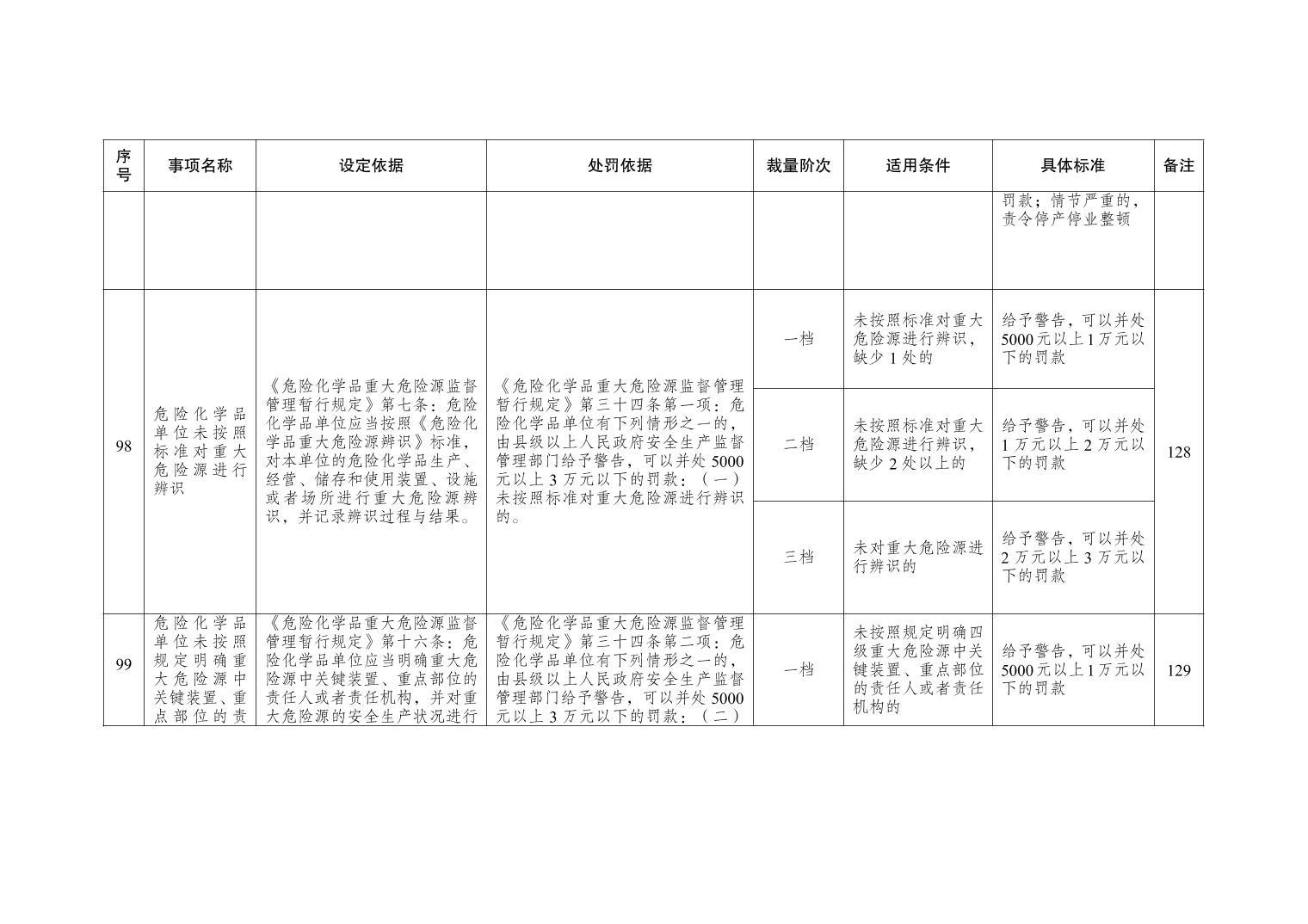 | 序号 | 事项名称 | 设定依据 | 处罚依据 | 裁量阶次 | 适用条件 | 具体标准 | 备注 |
|---|---|---|---|---|---|---|---|
| | | | | | | 罚款；情节严重的，责令停产停业整顿 | |
| 98 | 危险化学品单位未按照标准对重大危险源进行辨识 | 《危险化学品重大危险源监督管理暂行规定》第七条：危险化学品单位应当按照《危险化学品重大危险源辨识》标准，对本单位的危险化学品生产、经营、储存和使用装置、设施或者场所进行重大危险源辨识，并记录辨识过程与结果。 | 《危险化学品重大危险源监督管理暂行规定》第三十四条第一项：危险化学品单位有下列情形之一的，由县级以上人民政府安全生产监督管理部门给予警告，可以并处5000元以上3万元以下的罚款：（一）未按照标准对重大危险源进行辨识的。 | 一档 | 未按照标准对重大危险源进行辨识，缺少1处的 | 给予警告，可以并处5000元以上1万元以下的罚款 | 128 |
| | | | | 二档 | 未按照标准对重大危险源进行辨识，缺少2处以上的 | 给予警告，可以并处1万元以上2万元以下的罚款 | |
| | | | | 三档 | 未对重大危险源进行辨识的 | 给予警告，可以并处2万元以上3万元以下的罚款 | |
| 99 | 危险化学品单位未按照规定明确重大危险源中关键装置、重点部位的责 | 《危险化学品重大危险源监督管理暂行规定》第十六条：危险化学品单位应当明确重大危险源中关键装置、重点部位的责任人或者责任机构，并对重大危险源的安全生产状况进行 | 《危险化学品重大危险源监督管理暂行规定》第三十四条第二项：危险化学品单位有下列情形之一的，由县级以上人民政府安全生产监督管理部门给予警告，可以并处5000元以上3万元以下的罚款：（二） | 一档 | 未按照规定明确四级重大危险源中关键装置、重点部位的责任人或者责任机构的 | 给予警告，可以并处5000元以上1万元以下的罚款 | 129 |